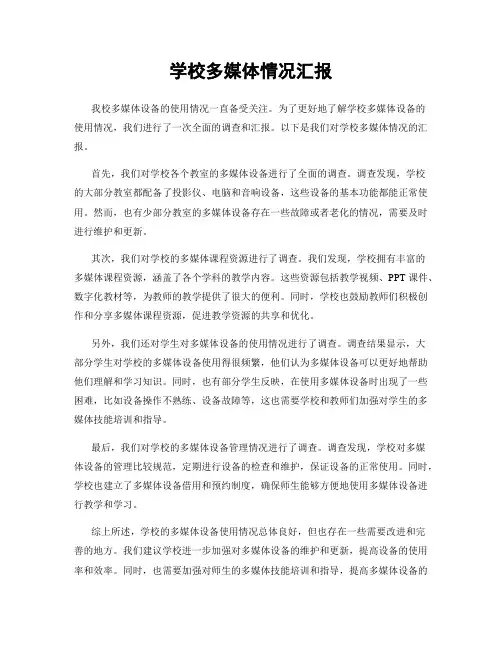 学校多媒体情况汇报

我校多媒体设备的使用情况一直备受关注。为了更好地了解学校多媒体设备的使用情况，我们进行了一次全面的调查和汇报。以下是我们对学校多媒体情况的汇报。

首先，我们对学校各个教室的多媒体设备进行了全面的调查。调查发现，学校的大部分教室都配备了投影仪、电脑和音响设备，这些设备的基本功能都能正常使用。然而，也有少部分教室的多媒体设备存在一些故障或者老化的情况，需要及时进行维护和更新。

其次，我们对学校的多媒体课程资源进行了调查。我们发现，学校拥有丰富的多媒体课程资源，涵盖了各个学科的教学内容。这些资源包括教学视频、PPT课件、数字化教材等，为教师的教学提供了很大的便利。同时，学校也鼓励教师们积极创作和分享多媒体课程资源，促进教学资源的共享和优化。

另外，我们还对学生对多媒体设备的使用情况进行了调查。调查结果显示，大部分学生对学校的多媒体设备使用得很频繁，他们认为多媒体设备可以更好地帮助他们理解和学习知识。同时，也有部分学生反映，在使用多媒体设备时出现了一些困难，比如设备操作不熟练、设备故障等，这也需要学校和教师们加强对学生的多媒体技能培训和指导。

最后，我们对学校的多媒体设备管理情况进行了调查。调查发现，学校对多媒体设备的管理比较规范，定期进行设备的检查和维护，保证设备的正常使用。同时，学校也建立了多媒体设备借用和预约制度，确保师生能够方便地使用多媒体设备进行教学和学习。

综上所述，学校的多媒体设备使用情况总体良好，但也存在一些需要改进和完善的地方。我们建议学校进一步加强对多媒体设备的维护和更新，提高设备的使用率和效率。同时，也需要加强对师生的多媒体技能培训和指导，提高多媒体设备的